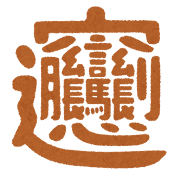 𰻞